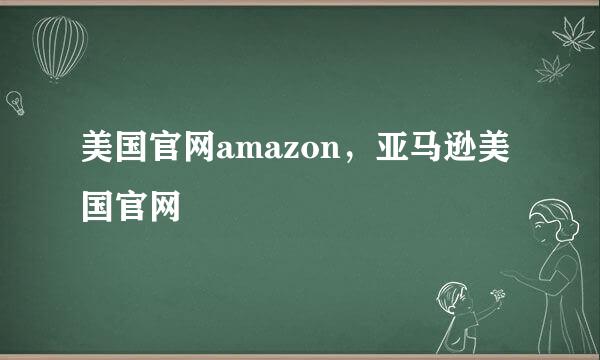 美国官网amazon，亚马逊美国官网